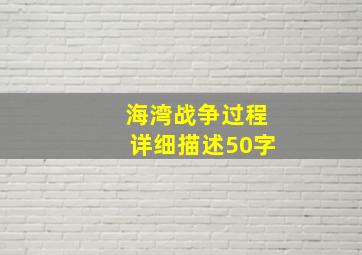 海湾战争过程
详细描述50字